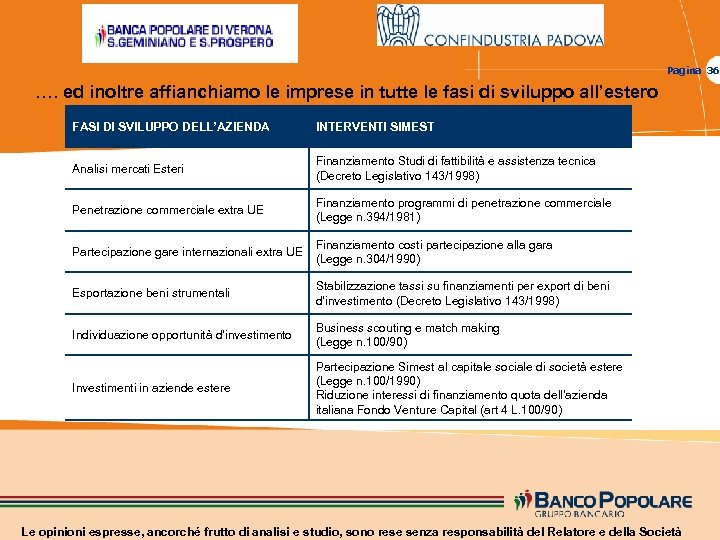 BANCA POPOLARE DI VERONA S.GEMINIANO E S.PROSPERO

CONFINDUSTRIA PADOVA

Pagina 36

…. ed inoltre affianchiamo le imprese in tutte le fasi di sviluppo all'estero

| FASI DI SVILUPPO DELL'AZIENDA | INTERVENTI SIMEST |
|---|---|
| Analisi mercati Esteri | Finanziamento Studi di fattibilità e assistenza tecnica (Decreto Legislativo 143/1998) |
| Penetrazione commerciale extra UE | Finanziamento programmi di penetrazione commerciale (Legge n.394/1981) |
| Partecipazione gare internazionali extra UE | Finanziamento costi partecipazione alla gara (Legge n.304/1990) |
| Esportazione beni strumentali | Stabilizzazione tassi su finanziamenti per export di beni d'investimento (Decreto Legislativo 143/1998) |
| Individuazione opportunità d'investimento | Business scouting e match making (Legge n.100/90) |
| Investimenti in aziende estere | Partecipazione Simest al capitale sociale di società estere (Legge n.100/1990) Riduzione interessi di finanziamento quota dell'azienda italiana Fondo Venture Capital (art 4 L.100/90) |

BANCO POPOLARE GRUPPO BANCARIO

Le opinioni espresse, ancorché frutto di analisi e studio, sono rese senza responsabilità del Relatore e della Società